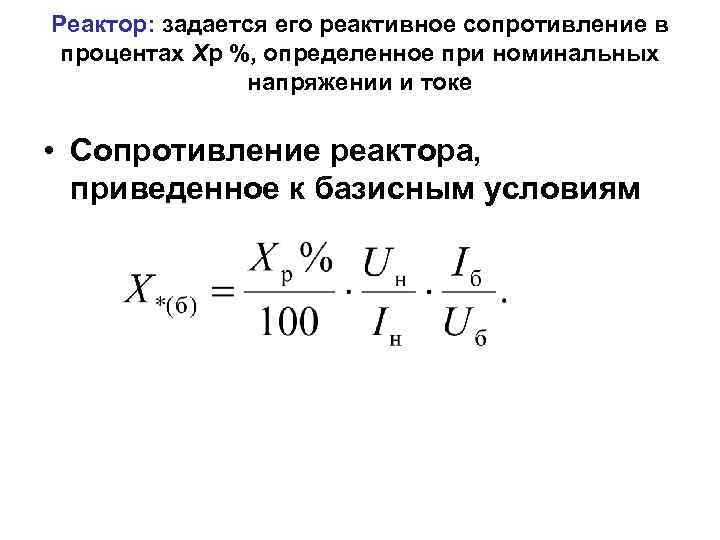 Реактор: задается его реактивное сопротивление в процентах Xр %, определенное при номинальных напряжении и токе

• Сопротивление реактора, приведенное к базисным условиям

$X_{*(б)} = \frac{X_р\%}{100} \cdot \frac{U_н}{I_н} \cdot \frac{I_б}{U_б}.$